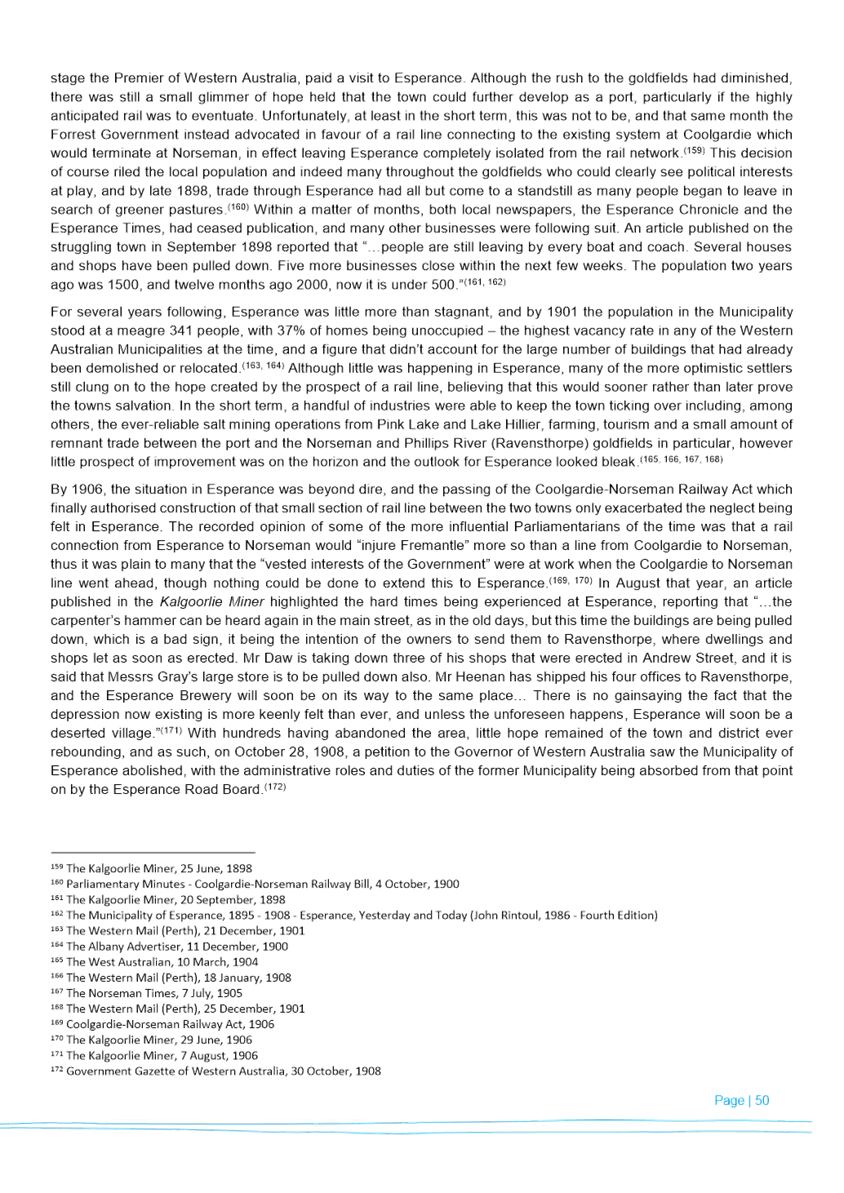 stage the Premier of Western Australia, paid a visit to Esperance. Although the rush to the goldfields had diminished, there was still a small glimmer of hope held that the town could further develop as a port, particularly if the highly anticipated rail was to eventuate. Unfortunately, at least in the short term, this was not to be, and that same month the Forrest Government instead advocated in favour of a rail line connecting to the existing system at Coolgardie which would terminate at Norseman, in effect leaving Esperance completely isolated from the rail network.$^{(159)}$ This decision of course riled the local population and indeed many throughout the goldfields who could clearly see political interests at play, and by late 1898, trade through Esperance had all but come to a standstill as many people began to leave in search of greener pastures.$^{(160)}$ Within a matter of months, both local newspapers, the Esperance Chronicle and the Esperance Times, had ceased publication, and many other businesses were following suit. An article published on the struggling town in September 1898 reported that "…people are still leaving by every boat and coach. Several houses and shops have been pulled down. Five more businesses close within the next few weeks. The population two years ago was 1500, and twelve months ago 2000, now it is under 500."$^{(161, 162)}$

For several years following, Esperance was little more than stagnant, and by 1901 the population in the Municipality stood at a meagre 341 people, with 37% of homes being unoccupied – the highest vacancy rate in any of the Western Australian Municipalities at the time, and a figure that didn't account for the large number of buildings that had already been demolished or relocated.$^{(163, 164)}$ Although little was happening in Esperance, many of the more optimistic settlers still clung on to the hope created by the prospect of a rail line, believing that this would sooner rather than later prove the towns salvation. In the short term, a handful of industries were able to keep the town ticking over including, among others, the ever-reliable salt mining operations from Pink Lake and Lake Hillier, farming, tourism and a small amount of remnant trade between the port and the Norseman and Phillips River (Ravensthorpe) goldfields in particular, however little prospect of improvement was on the horizon and the outlook for Esperance looked bleak.$^{(165, 166, 167, 168)}$

By 1906, the situation in Esperance was beyond dire, and the passing of the Coolgardie-Norseman Railway Act which finally authorised construction of that small section of rail line between the two towns only exacerbated the neglect being felt in Esperance. The recorded opinion of some of the more influential Parliamentarians of the time was that a rail connection from Esperance to Norseman would "injure Fremantle" more so than a line from Coolgardie to Norseman, thus it was plain to many that the "vested interests of the Government" were at work when the Coolgardie to Norseman line went ahead, though nothing could be done to extend this to Esperance.$^{(169, 170)}$ In August that year, an article published in the Kalgoorlie Miner highlighted the hard times being experienced at Esperance, reporting that "…the carpenter's hammer can be heard again in the main street, as in the old days, but this time the buildings are being pulled down, which is a bad sign, it being the intention of the owners to send them to Ravensthorpe, where dwellings and shops let as soon as erected. Mr Daw is taking down three of his shops that were erected in Andrew Street, and it is said that Messrs Gray's large store is to be pulled down also. Mr Heenan has shipped his four offices to Ravensthorpe, and the Esperance Brewery will soon be on its way to the same place… There is no gainsaying the fact that the depression now existing is more keenly felt than ever, and unless the unforeseen happens, Esperance will soon be a deserted village."$^{(171)}$ With hundreds having abandoned the area, little hope remained of the town and district ever rebounding, and as such, on October 28, 1908, a petition to the Governor of Western Australia saw the Municipality of Esperance abolished, with the administrative roles and duties of the former Municipality being absorbed from that point on by the Esperance Road Board.$^{(172)}$

$^{159}$ The Kalgoorlie Miner, 25 June, 1898
$^{160}$ Parliamentary Minutes - Coolgardie-Norseman Railway Bill, 4 October, 1900
$^{161}$ The Kalgoorlie Miner, 20 September, 1898
$^{162}$ The Municipality of Esperance, 1895 - 1908 - Esperance, Yesterday and Today (John Rintoul, 1986 - Fourth Edition)
$^{163}$ The Western Mail (Perth), 21 December, 1901
$^{164}$ The Albany Advertiser, 11 December, 1900
$^{165}$ The West Australian, 10 March, 1904
$^{166}$ The Western Mail (Perth), 18 January, 1908
$^{167}$ The Norseman Times, 7 July, 1905
$^{168}$ The Western Mail (Perth), 25 December, 1901
$^{169}$ Coolgardie-Norseman Railway Act, 1906
$^{170}$ The Kalgoorlie Miner, 29 June, 1906
$^{171}$ The Kalgoorlie Miner, 7 August, 1906
$^{172}$ Government Gazette of Western Australia, 30 October, 1908

Page | 50